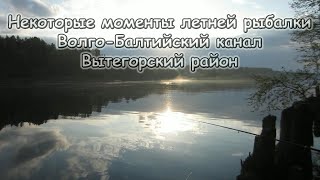 Некоторые моменты летней рыбалки
Волго-Балтийский канал
Вытегорский район